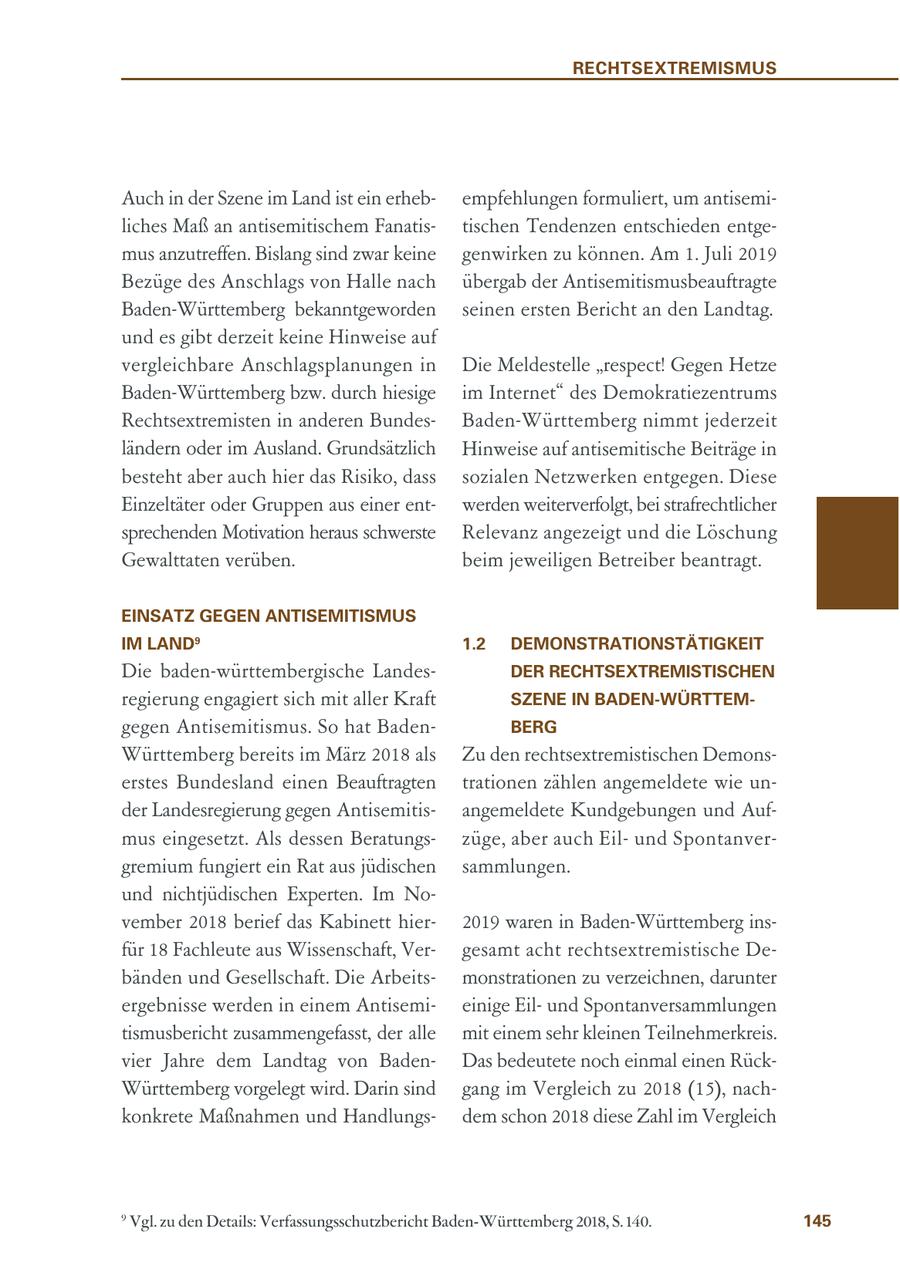 RECHTSEXTREMISMUS

Auch in der Szene im Land ist ein erhebliches Maß an antisemitischem Fanatismus anzutreffen. Bislang sind zwar keine Bezüge des Anschlags von Halle nach Baden-Württemberg bekanntgeworden und es gibt derzeit keine Hinweise auf vergleichbare Anschlagsplanungen in Baden-Württemberg bzw. durch hiesige Rechtsextremisten in anderen Bundesländern oder im Ausland. Grundsätzlich besteht aber auch hier das Risiko, dass Einzeltäter oder Gruppen aus einer entsprechenden Motivation heraus schwerste Gewalttaten verüben.

EINSATZ GEGEN ANTISEMITISMUS IM LAND$^9$

Die baden-württembergische Landesregierung engagiert sich mit aller Kraft gegen Antisemitismus. So hat Baden-Württemberg bereits im März 2018 als erstes Bundesland einen Beauftragten der Landesregierung gegen Antisemitismus eingesetzt. Als dessen Beratungsgremium fungiert ein Rat aus jüdischen und nichtjüdischen Experten. Im November 2018 berief das Kabinett hierfür 18 Fachleute aus Wissenschaft, Verbänden und Gesellschaft. Die Arbeitsergebnisse werden in einem Antisemitismusbericht zusammengefasst, der alle vier Jahre dem Landtag von Baden-Württemberg vorgelegt wird. Darin sind konkrete Maßnahmen und Handlungsempfehlungen formuliert, um antisemitischen Tendenzen entschieden entgegenwirken zu können. Am 1. Juli 2019 übergab der Antisemitismusbeauftragte seinen ersten Bericht an den Landtag.

Die Meldestelle „respect! Gegen Hetze im Internet“ des Demokratiezentrums Baden-Württemberg nimmt jederzeit Hinweise auf antisemitische Beiträge in sozialen Netzwerken entgegen. Diese werden weiterverfolgt, bei strafrechtlicher Relevanz angezeigt und die Löschung beim jeweiligen Betreiber beantragt.

1.2 DEMONSTRATIONSTÄTIGKEIT DER RECHTSEXTREMISTISCHEN SZENE IN BADEN-WÜRTTEMBERG

Zu den rechtsextremistischen Demonstrationen zählen angemeldete wie unangemeldete Kundgebungen und Aufzüge, aber auch Eil- und Spontanversammlungen.

2019 waren in Baden-Württemberg insgesamt acht rechtsextremistische Demonstrationen zu verzeichnen, darunter einige Eil- und Spontanversammlungen mit einem sehr kleinen Teilnehmerkreis. Das bedeutete noch einmal einen Rückgang im Vergleich zu 2018 (15), nachdem schon 2018 diese Zahl im Vergleich

$^9$ Vgl. zu den Details: Verfassungsschutzbericht Baden-Württemberg 2018, S. 140.

145